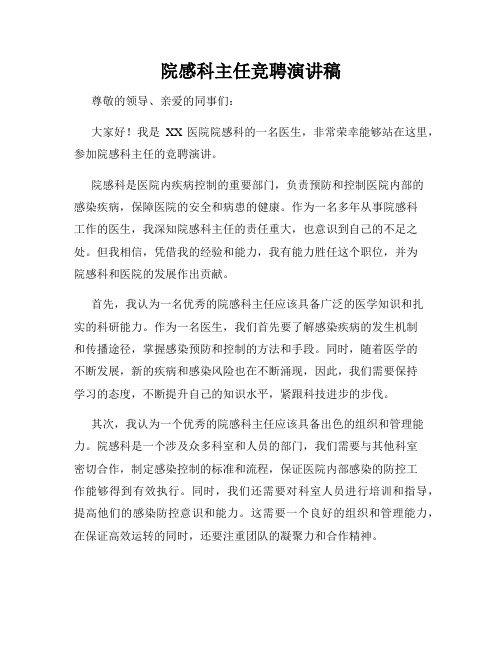 院感科主任竞聘演讲稿

尊敬的领导、亲爱的同事们：

大家好！我是 XX 医院院感科的一名医生，非常荣幸能够站在这里，参加院感科主任的竞聘演讲。

院感科是医院内疾病控制的重要部门，负责预防和控制医院内部的感染疾病，保障医院的安全和病患的健康。作为一名多年从事院感科工作的医生，我深知院感科主任的责任重大，也意识到自己的不足之处。但我相信，凭借我的经验和能力，我有能力胜任这个职位，并为院感科和医院的发展作出贡献。

首先，我认为一名优秀的院感科主任应该具备广泛的医学知识和扎实的科研能力。作为一名医生，我们首先要了解感染疾病的发生机制和传播途径，掌握感染预防和控制的方法和手段。同时，随着医学的不断发展，新的疾病和感染风险也在不断涌现，因此，我们需要保持学习的态度，不断提升自己的知识水平，紧跟科技进步的步伐。

其次，我认为一个优秀的院感科主任应该具备出色的组织和管理能力。院感科是一个涉及众多科室和人员的部门，我们需要与其他科室密切合作，制定感染控制的标准和流程，保证医院内部感染的防控工作能够得到有效执行。同时，我们还需要对科室人员进行培训和指导，提高他们的感染防控意识和能力。这需要一个良好的组织和管理能力，在保证高效运转的同时，还要注重团队的凝聚力和合作精神。